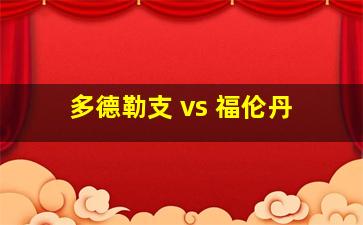 多德勒支 vs 福伦丹